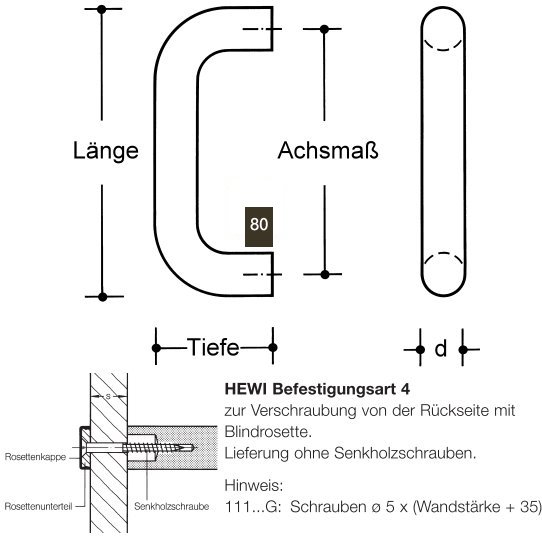 Länge

Achsmaß

80

Tiefe

d

s

Rosettenkappe

Rosettenunterteil

Senkholzschraube

**HEWI Befestigungsart 4**
zur Verschraubung von der Rückseite mit Blindrosette.
Lieferung ohne Senkholzschrauben.

Hinweis:
111...G: Schrauben ø 5 x (Wandstärke + 35)